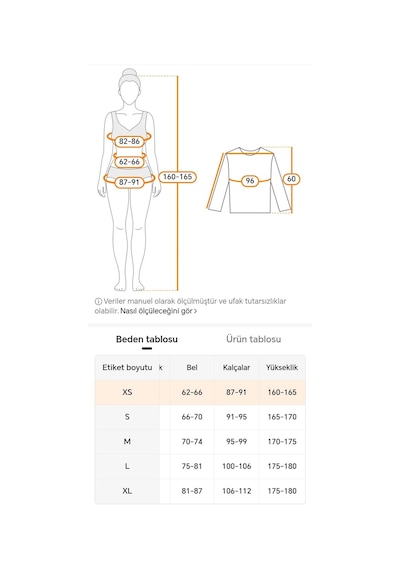 82-86
62-66
87-91
160-165
96
60

ⓘ Veriler manuel olarak ölçülmüştür ve ufak tutarsızlıklar olabilir. Nasıl ölçüleceğini gör >

Beden tablosu

Ürün tablosu

| Etiket boyutu | k | Bel | Kalçalar | Yükseklik |
|---|---|---|---|---|
| XS | | 62-66 | 87-91 | 160-165 |
| S | | 66-70 | 91-95 | 165-170 |
| M | | 70-74 | 95-99 | 170-175 |
| L | | 75-81 | 100-106 | 175-180 |
| XL | | 81-87 | 106-112 | 175-180 |